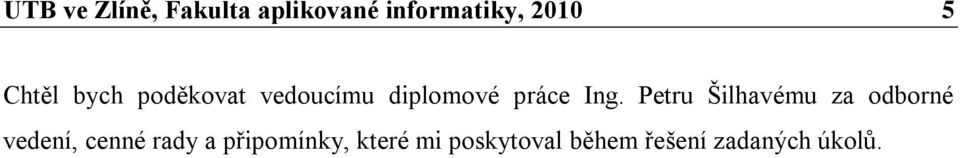 UTB ve Zlíně, Fakulta aplikované informatiky, 2010 5

Chtěl bych poděkovat vedoucímu diplomové práce Ing. Petru Šilhavému za odborné vedení, cenné rady a připomínky, které mi poskytoval během řešení zadaných úkolů.